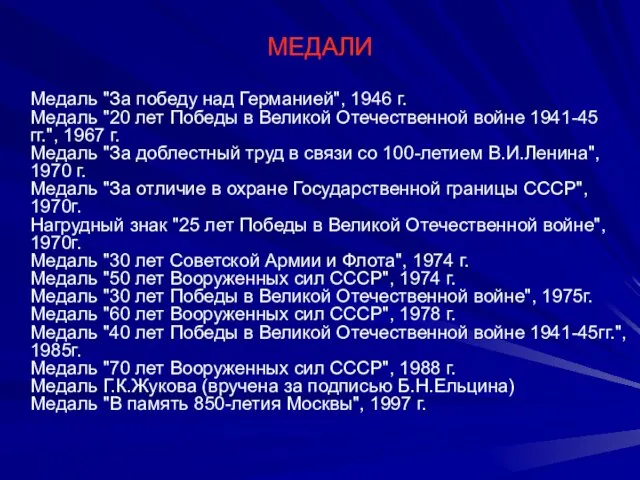 МЕДАЛИ

Медаль "За победу над Германией", 1946 г.
Медаль "20 лет Победы в Великой Отечественной войне 1941-45 гг.", 1967 г.
Медаль "За доблестный труд в связи со 100-летием В.И.Ленина", 1970 г.
Медаль "За отличие в охране Государственной границы СССР", 1970г.
Нагрудный знак "25 лет Победы в Великой Отечественной войне", 1970г.
Медаль "30 лет Советской Армии и Флота", 1974 г.
Медаль "50 лет Вооруженных сил СССР", 1974 г.
Медаль "30 лет Победы в Великой Отечественной войне", 1975г.
Медаль "60 лет Вооруженных сил СССР", 1978 г.
Медаль "40 лет Победы в Великой Отечественной войне 1941-45гг.", 1985г.
Медаль "70 лет Вооруженных сил СССР", 1988 г.
Медаль Г.К.Жукова (вручена за подписью Б.Н.Ельцина)
Медаль "В память 850-летия Москвы", 1997 г.